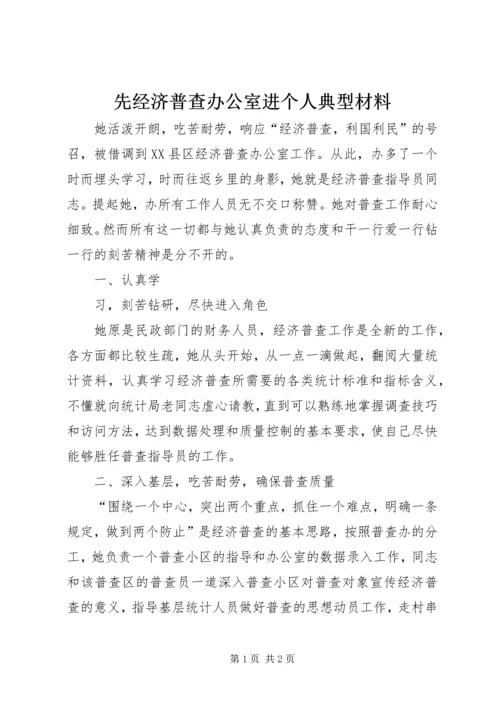 先经济普查办公室进个人典型材料

她活泼开朗，吃苦耐劳，响应“经济普查，利国利民”的号召，被借调到XX县区经济普查办公室工作。从此，办多了一个时而埋头学习，时而往返乡里的身影，她就是经济普查指导员同志。提起她，办所有工作人员无不交口称赞。她对普查工作耐心细致。然而所有这一切都与她认真负责的态度和干一行爱一行钻一行的刻苦精神是分不开的。

一、认真学

习，刻苦钻研，尽快进入角色

她原是民政部门的财务人员，经济普查工作是全新的工作，各方面都比较生疏，她从头开始，从一点一滴做起，翻阅大量统计资料，认真学习经济普查所需要的各类统计标准和指标含义，不懂就向统计局老同志虚心请教，直到可以熟练地掌握调查技巧和访问方法，达到数据处理和质量控制的基本要求，使自己尽快能够胜任普查指导员的工作。

二、深入基层，吃苦耐劳，确保普查质量

“围绕一个中心，突出两个重点，抓住一个难点，明确一条规定，做到两个防止”是经济普查的基本思路，按照普查办的分工，她负责一个普查小区的指导和办公室的数据录入工作，同志和该普查区的普查员一道深入普查小区对普查对象宣传经济普查的意义，指导基层统计人员做好普查的思想动员工作，走村串

第1页 共2页